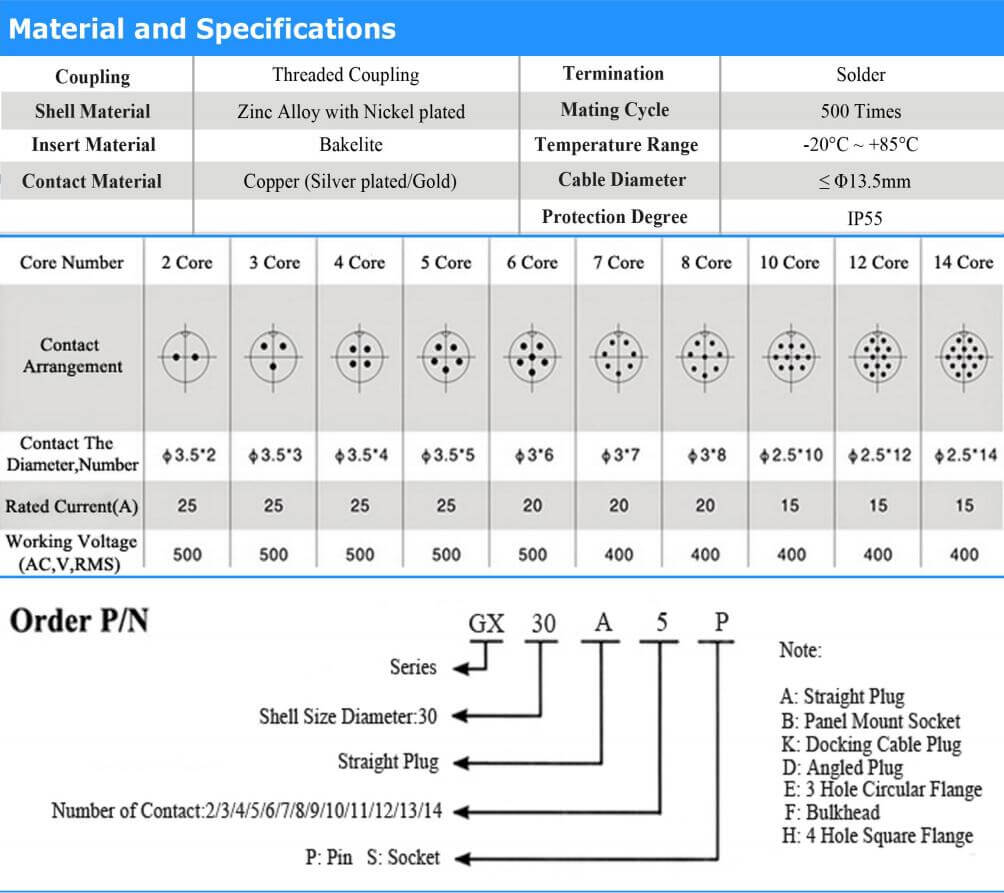 Material and Specifications

| Coupling | Threaded Coupling | Termination | Solder |
|---|---|---|---|
| Shell Material | Zinc Alloy with Nickel plated | Mating Cycle | 500 Times |
| Insert Material | Bakelite | Temperature Range | -20°C ~ +85°C |
| Contact Material | Copper (Silver plated/Gold) | Cable Diameter | ≤ Φ13.5mm |
| | | Protection Degree | IP55 |

| Core Number | 2 Core | 3 Core | 4 Core | 5 Core | 6 Core | 7 Core | 8 Core | 10 Core | 12 Core | 14 Core |
|---|---|---|---|---|---|---|---|---|---|---|
| Contact Arrangement | | | | | | | | | | |
| Contact The Diameter,Number | ϕ3.5*2 | ϕ3.5*3 | ϕ3.5*4 | ϕ3.5*5 | ϕ3*6 | ϕ3*7 | ϕ3*8 | ϕ2.5*10 | ϕ2.5*12 | ϕ2.5*14 |
| Rated Current(A) | 25 | 25 | 25 | 25 | 20 | 20 | 20 | 15 | 15 | 15 |
| Working Voltage (AC,V,RMS) | 500 | 500 | 500 | 500 | 500 | 400 | 400 | 400 | 400 | 400 |

Order P/N

GX 30 A 5 P

Series

Shell Size Diameter:30

Straight Plug

Number of Contact:2/3/4/5/6/7/8/9/10/11/12/13/14

P: Pin S: Socket

Note:

A: Straight Plug
B: Panel Mount Socket
K: Docking Cable Plug
D: Angled Plug
E: 3 Hole Circular Flange
F: Bulkhead
H: 4 Hole Square Flange